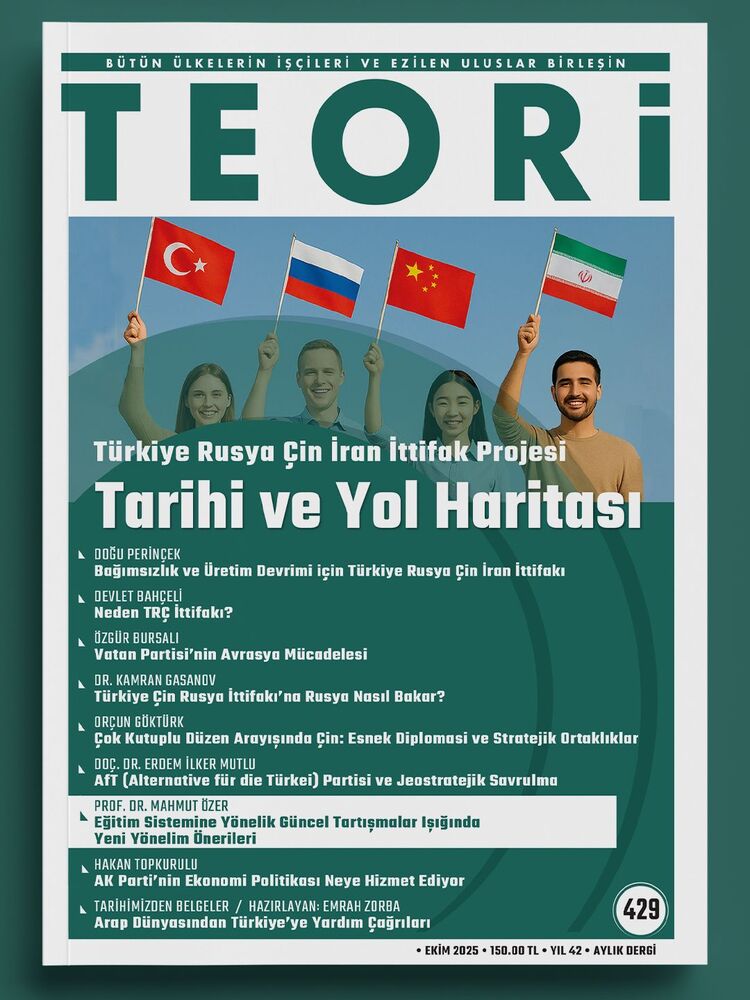 BÜTÜN ÜLKELERİN İŞÇİLERİ VE EZİLEN ULUSLAR BİRLEŞİN

TEORİ

Türkiye Rusya Çin İran İttifak Projesi

Tarihi ve Yol Haritası

DOĞU PERİNÇEK
Bağımsızlık ve Üretim Devrimi için Türkiye Rusya Çin İran İttifakı

DEVLET BAHÇELİ
Neden TRÇ İttifakı?

ÖZGÜR BURSALI
Vatan Partisi'nin Avrasya Mücadelesi

DR. KAMRAN GASANOV
Türkiye Çin Rusya İttifakı'na Rusya Nasıl Bakar?

ORÇUN GÖKTÜRK
Çok Kutuplu Düzen Arayışında Çin: Esnek Diplomasi ve Stratejik Ortaklıklar

DOÇ. DR. ERDEM İLKER MUTLU
AfT (Alternative für die Türkei) Partisi ve Jeostratejik Savrulma

PROF. DR. MAHMUT ÖZER
Eğitim Sistemine Yönelik Güncel Tartışmalar Işığında Yeni Yönelim Önerileri

HAKAN TOPKURULU
AK Parti'nin Ekonomi Politikası Neye Hizmet Ediyor

TARİHİMİZDEN BELGELER / HAZIRLAYAN: EMRAH ZORBA
Arap Dünyasından Türkiye'ye Yardım Çağrıları

429

• EKİM 2025 • 150.00 TL • YIL 42 • AYLIK DERGİ